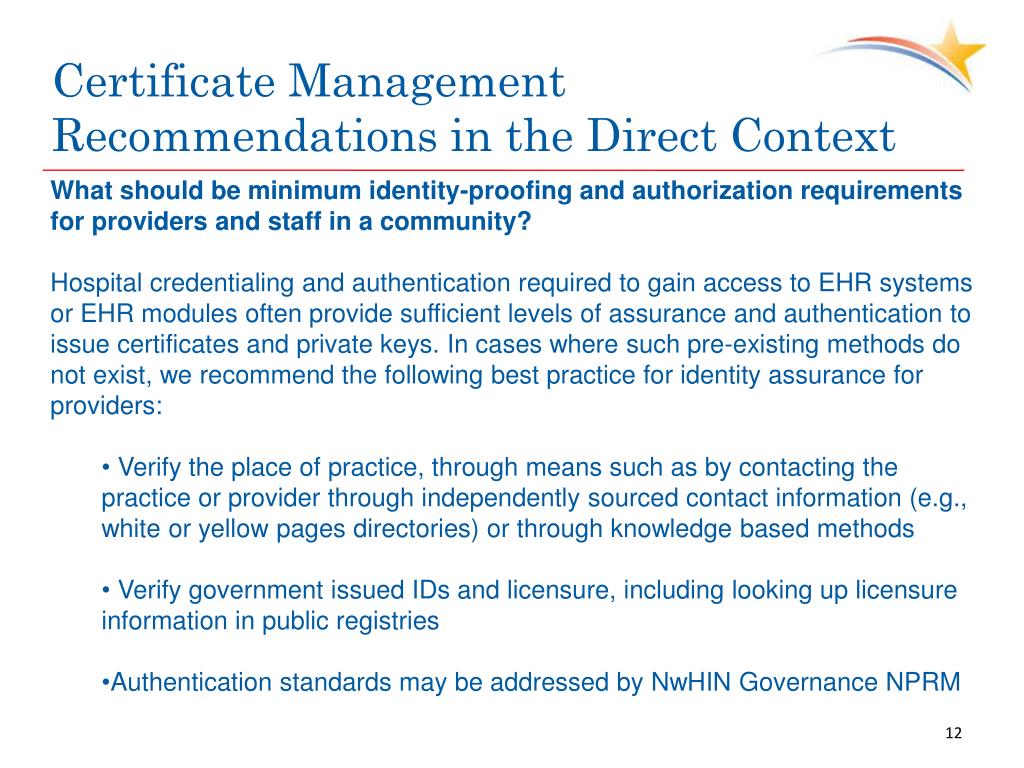 Certificate Management Recommendations in the Direct Context

What should be minimum identity-proofing and authorization requirements for providers and staff in a community?

Hospital credentialing and authentication required to gain access to EHR systems or EHR modules often provide sufficient levels of assurance and authentication to issue certificates and private keys. In cases where such pre-existing methods do not exist, we recommend the following best practice for identity assurance for providers:

• Verify the place of practice, through means such as by contacting the practice or provider through independently sourced contact information (e.g., white or yellow pages directories) or through knowledge based methods

• Verify government issued IDs and licensure, including looking up licensure information in public registries

•Authentication standards may be addressed by NwHIN Governance NPRM

12